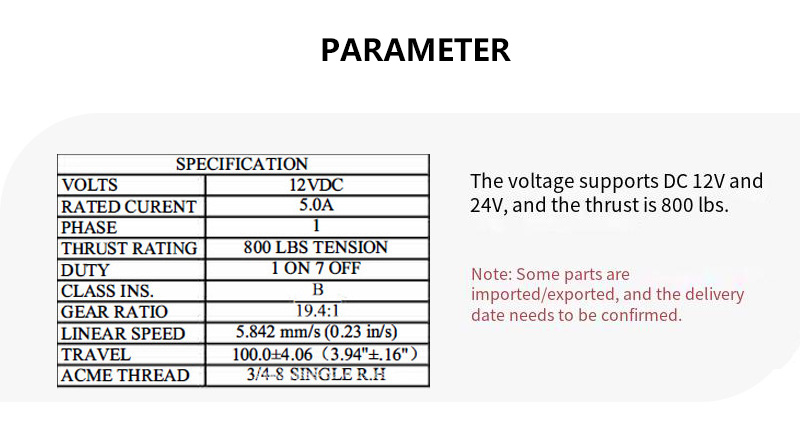 PARAMETER

| SPECIFICATION | |
|---|---|
| VOLTS | 12VDC |
| RATED CURENT | 5.0A |
| PHASE | 1 |
| THRUST RATING | 800 LBS TENSION |
| DUTY | 1 ON 7 OFF |
| CLASS INS. | B |
| GEAR RATIO | 19.4:1 |
| LINEAR SPEED | 5.842 mm/s (0.23 in/s) |
| TRAVEL | 100.0±4.06 (3.94"±.16") |
| ACME THREAD | 3/4-8 SINGLE R.H |

The voltage supports DC 12V and 24V, and the thrust is 800 lbs.

Note: Some parts are imported/exported, and the delivery date needs to be confirmed.